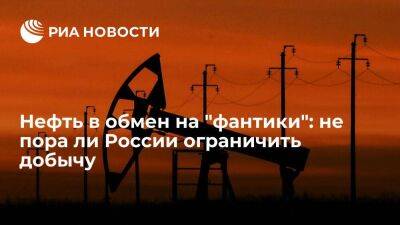 РИА НОВОСТИ

Нефть в обмен на "фантики": не пора ли России ограничить добычу